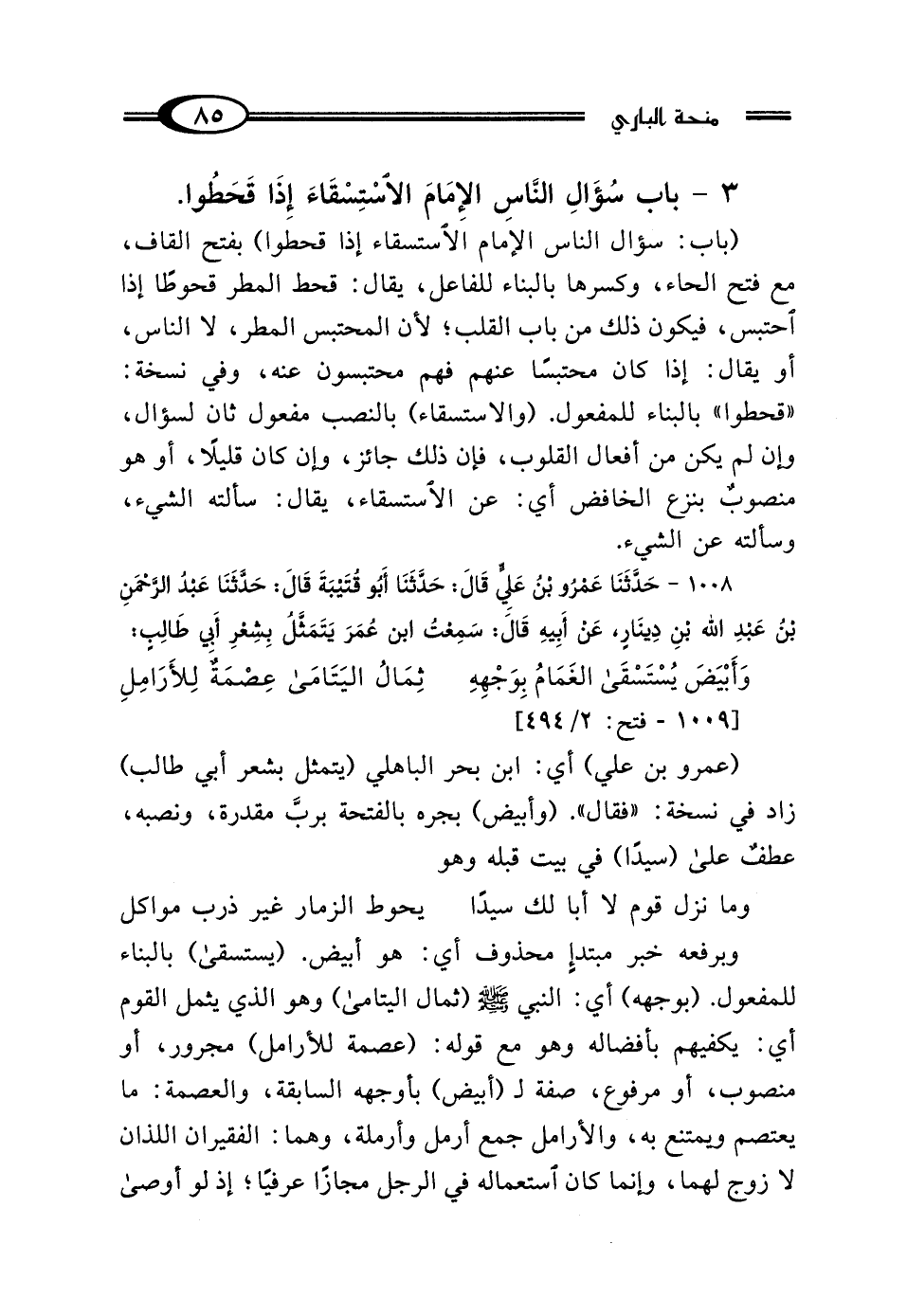 منحة الباري ٨٥

٣ - باب سُؤَالِ النَّاسِ الإِمَامَ الاسْتِسْقَاءَ إِذَا قَحَطُوا.

(باب: سؤال الناس الإمام الاستسقاء إذا قحطوا) بفتح القاف، مع فتح الحاء، وكسرها بالبناء للفاعل، يقال: قحط المطر قحوطًا إذا احتبس، فيكون ذلك من باب القلب؛ لأن المحتبس المطر، لا الناس، أو يقال: إذا كان محتبسًا عنهم فهم محتبسون عنه، وفي نسخة: «قحطوا» بالبناء للمفعول. (والاستسقاء) بالنصب مفعول ثان لسؤال، وإن لم يكن من أفعال القلوب، فإن ذلك جائز، وإن كان قليلًا، أو هو منصوبٌ بنزع الخافض أي: عن الاستسقاء، يقال: سألته الشيء، وسألته عن الشيء.

١٠٠٨ - حَدَّثَنَا عَمْرُو بْنُ عَلِيٍّ قَالَ: حَدَّثَنَا أَبُو قُتَيْبَةَ قَالَ: حَدَّثَنَا عَبْدُ الرَّحْمَنِ بْنُ عَبْدِ اللهِ بْنِ دِينَارٍ، عَنْ أَبِيهِ قَالَ: سَمِعْتُ ابن عُمَرَ يَتَمَثَّلُ بِشِعْرِ أَبِي طَالِبٍ:

وَأَبْيَضَ يُسْتَسْقَىٰ الغَمَامُ بِوَجْهِهِ ثِمَالُ اليَتَامَىٰ عِصْمَةٌ لِلأَرَامِلِ

[١٠٠٩ - فتح: ٢/ ٤٩٤]

(عمرو بن علي) أي: ابن بحر الباهلي (يتمثل بشعر أبي طالب) زاد في نسخة: «فقال». (وأبيض) بجره بالفتحة بربَّ مقدرة، ونصبه، عطفٌ علىٰ (سيدًا) في بيت قبله وهو

وما نزل قوم لا أبا لك سيدًا يحوط الزمار غير ذرب مواكل

وبرفعه خبر مبتدإٍ محذوف أي: هو أبيض. (يستسقىٰ) بالبناء للمفعول. (بوجهه) أي: النبي ﷺ (ثمال اليتامىٰ) وهو الذي يثمل القوم أي: يكفيهم بأفضاله وهو مع قوله: (عصمة للأرامل) مجرور، أو منصوب، أو مرفوع، صفة لـ (أبيض) بأوجهه السابقة، والعصمة: ما يعتصم ويمتنع به، والأرامل جمع أرمل وأرملة، وهما: الفقيران اللذان لا زوج لهما، وإنما كان استعماله في الرجل مجازًا عرفيًا؛ إذ لو أوصىٰ